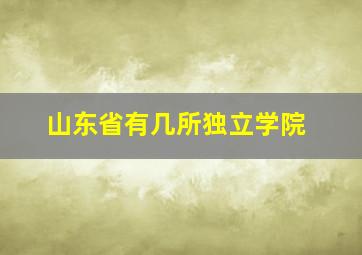 山东省有几所独立学院